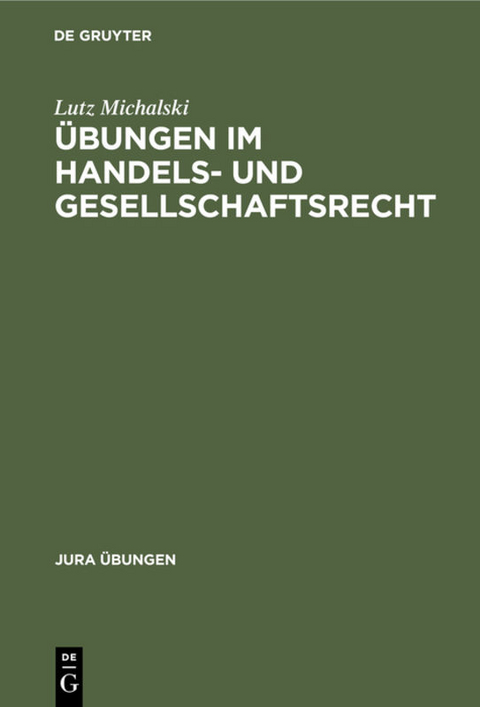 DE GRUYTER

Lutz Michalski

ÜBUNGEN IM HANDELS- UND GESELLSCHAFTSRECHT

JURA ÜBUNGEN

DE
G